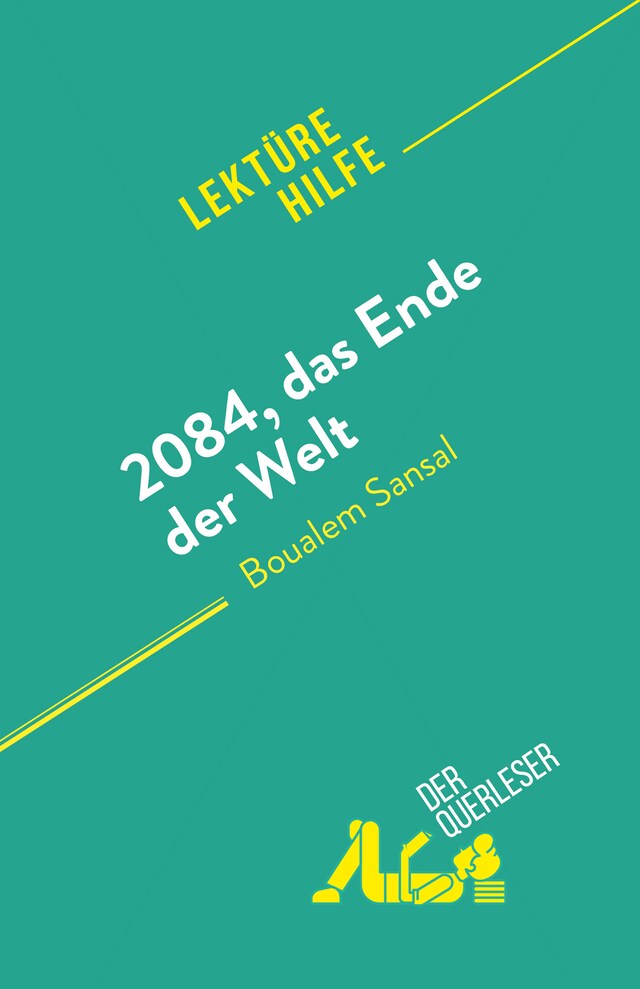 LEKTÜRE HILFE

2084, das Ende der Welt

Boualem Sansal

DER QUERLESER